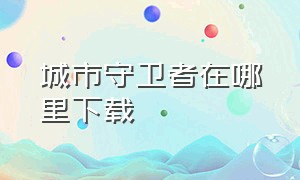 城市守卫者在哪里下载